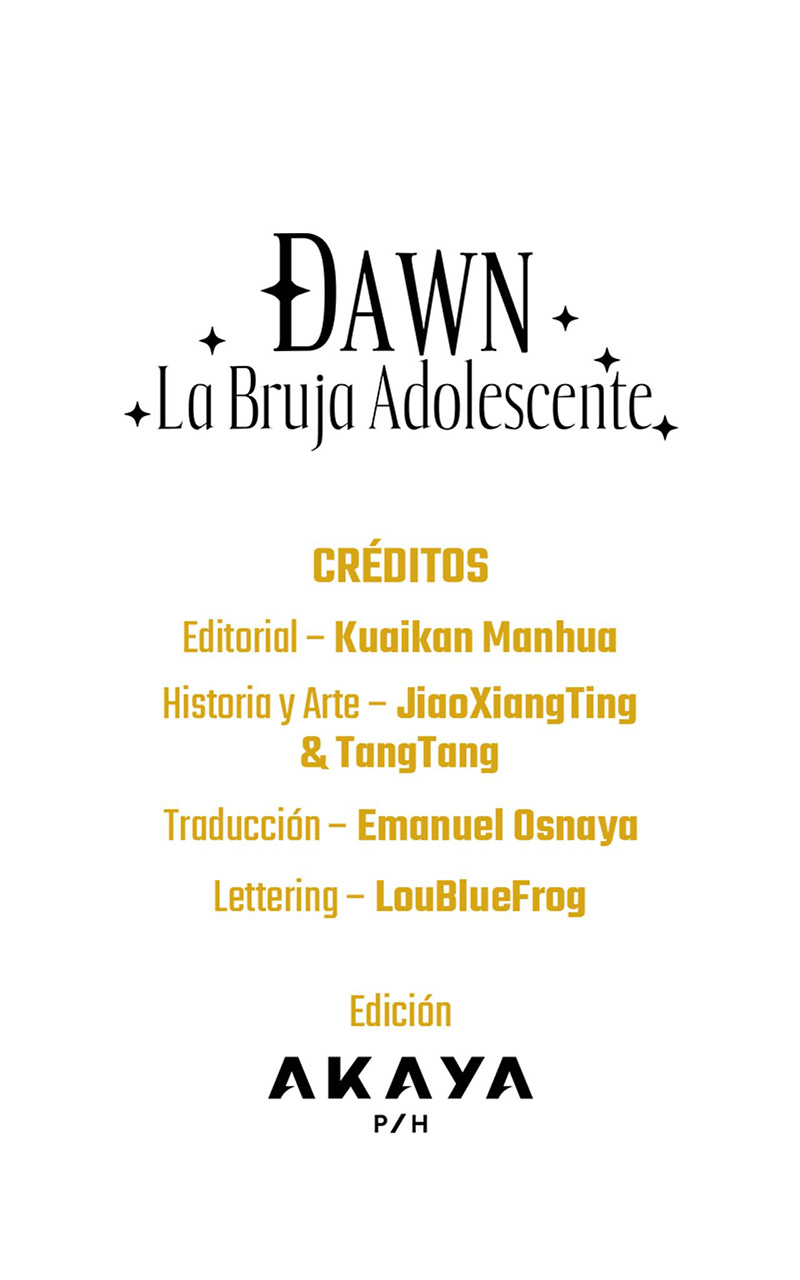 DAWN
La Bruja Adolescente

CRÉDITOS

Editorial – Kuaikan Manhua

Historia y Arte – JiaoXiangTing & TangTang

Traducción – Emanuel Osnaya

Lettering – LouBlueFrog

Edición

AKAYA
P/H